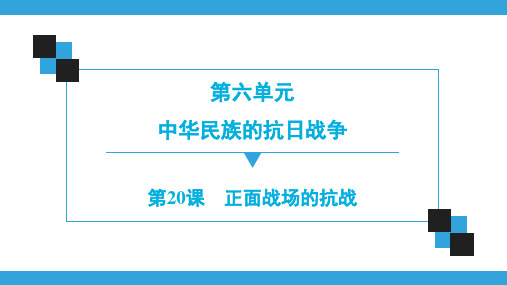 第六单元

中华民族的抗日战争

第20课　正面战场的抗战